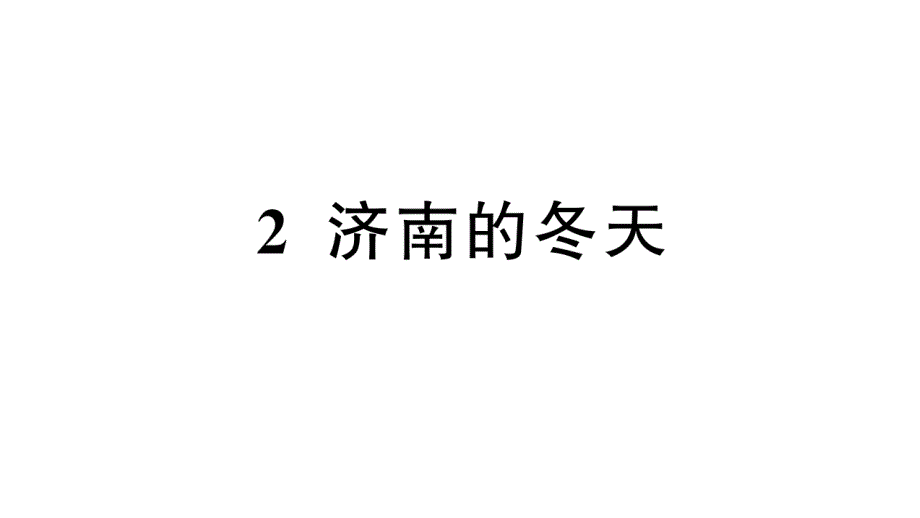 2 济南的冬天